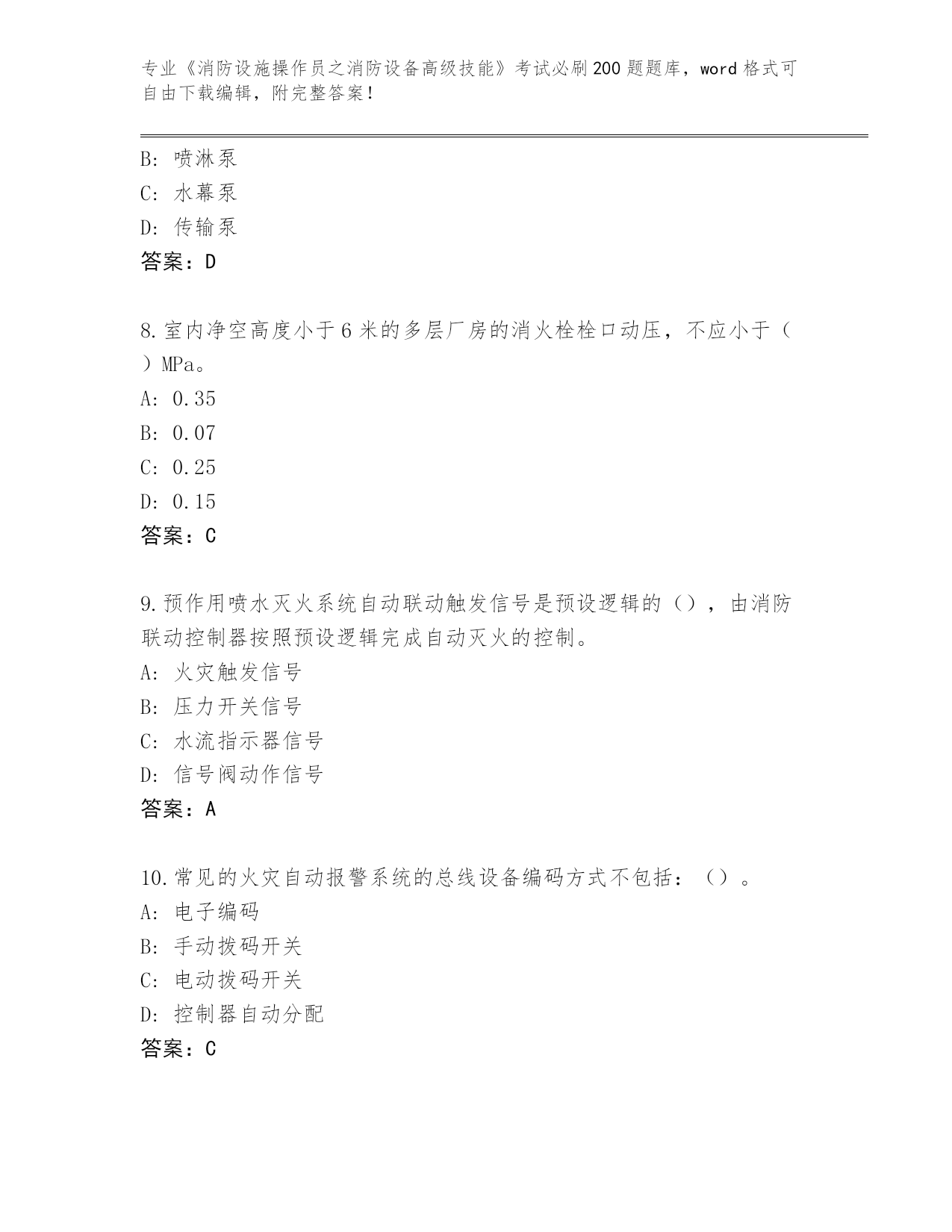 专业《消防设施操作员之消防设备高级技能》考试必刷200题题库，word格式可自由下载编辑，附完整答案！

B: 喷淋泵
C: 水幕泵
D: 传输泵
答案：D

8.室内净空高度小于6米的多层厂房的消火栓栓口动压，不应小于（ ）MPa。
A: 0.35
B: 0.07
C: 0.25
D: 0.15
答案：C

9.预作用喷水灭火系统自动联动触发信号是预设逻辑的（），由消防联动控制器按照预设逻辑完成自动灭火的控制。
A: 火灾触发信号
B: 压力开关信号
C: 水流指示器信号
D: 信号阀动作信号
答案：A

10.常见的火灾自动报警系统的总线设备编码方式不包括：（）。
A: 电子编码
B: 手动拨码开关
C: 电动拨码开关
D: 控制器自动分配
答案：C